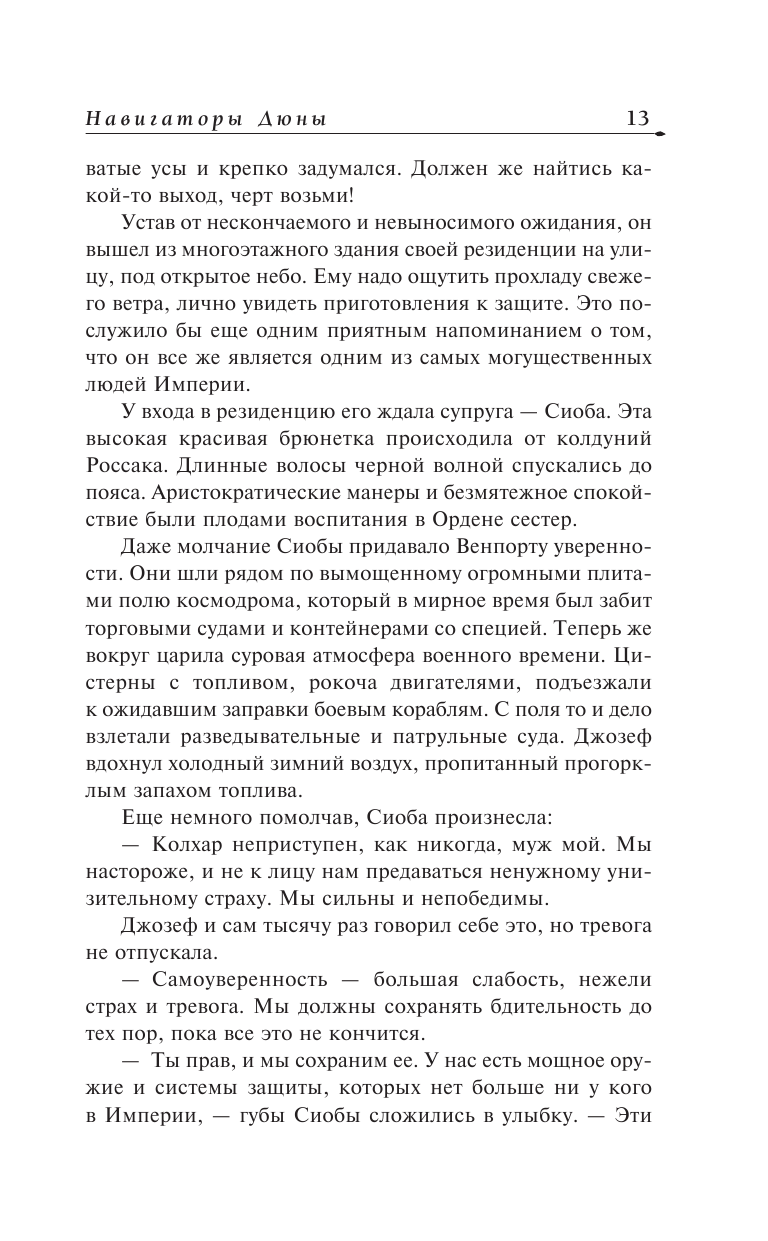 Навигаторы Дюны 13

ватые усы и крепко задумался. Должен же найтись какой-то выход, черт возьми!

Устав от нескончаемого и невыносимого ожидания, он вышел из многоэтажного здания своей резиденции на улицу, под открытое небо. Ему надо ощутить прохладу свежего ветра, лично увидеть приготовления к защите. Это послужило бы еще одним приятным напоминанием о том, что он все же является одним из самых могущественных людей Империи.

У входа в резиденцию его ждала супруга — Сиоба. Эта высокая красивая брюнетка происходила от колдуний Россака. Длинные волосы черной волной спускались до пояса. Аристократические манеры и безмятежное спокойствие были плодами воспитания в Ордене сестер.

Даже молчание Сиобы придавало Венпорту уверенности. Они шли рядом по вымощенному огромными плитами полю космодрома, который в мирное время был забит торговыми судами и контейнерами со специей. Теперь же вокруг царила суровая атмосфера военного времени. Цистерны с топливом, рокоча двигателями, подъезжали к ожидавшим заправки боевым кораблям. С поля то и дело взлетали разведывательные и патрульные суда. Джозеф вдохнул холодный зимний воздух, пропитанный прогорклым запахом топлива.

Еще немного помолчав, Сиоба произнесла:

— Колхар неприступен, как никогда, муж мой. Мы настороже, и не к лицу нам предаваться ненужному унизительному страху. Мы сильны и непобедимы.

Джозеф и сам тысячу раз говорил себе это, но тревога не отпускала.

— Самоуверенность — большая слабость, нежели страх и тревога. Мы должны сохранять бдительность до тех пор, пока все это не кончится.

— Ты прав, и мы сохраним ее. У нас есть мощное оружие и системы защиты, которых нет больше ни у кого в Империи, — губы Сиобы сложились в улыбку. — Эти